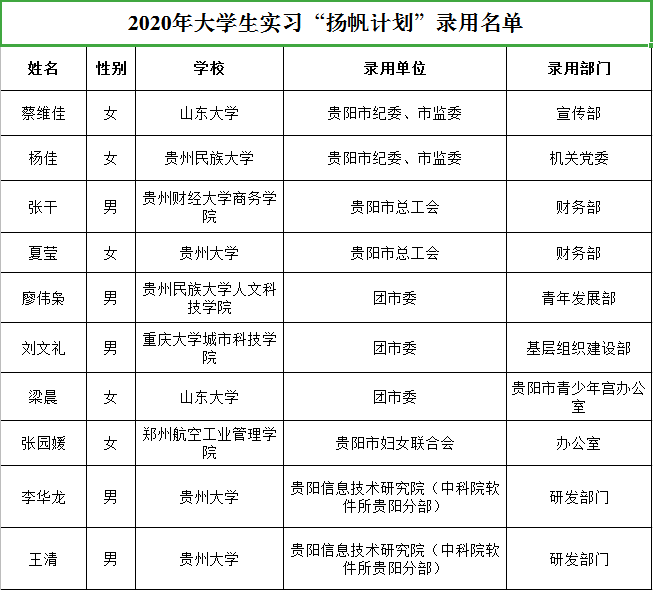 2020年大学生实习“扬帆计划”录用名单

| 姓名 | 性别 | 学校 | 录用单位 | 录用部门 |
|---|---|---|---|---|
| 蔡维佳 | 女 | 山东大学 | 贵阳市纪委、市监委 | 宣传部 |
| 杨佳 | 女 | 贵州民族大学 | 贵阳市纪委、市监委 | 机关党委 |
| 张干 | 男 | 贵州财经大学商务学院 | 贵阳市总工会 | 财务部 |
| 夏莹 | 女 | 贵州大学 | 贵阳市总工会 | 财务部 |
| 廖伟枭 | 男 | 贵州民族大学人文科技学院 | 团市委 | 青年发展部 |
| 刘文礼 | 男 | 重庆大学城市科技学院 | 团市委 | 基层组织建设部 |
| 梁晨 | 女 | 山东大学 | 团市委 | 贵阳市青少年宫办公室 |
| 张园媛 | 女 | 郑州航空工业管理学院 | 贵阳市妇女联合会 | 办公室 |
| 李华龙 | 男 | 贵州大学 | 贵阳信息技术研究院（中科院软件所贵阳分部） | 研发部门 |
| 王清 | 男 | 贵州大学 | 贵阳信息技术研究院（中科院软件所贵阳分部） | 研发部门 |